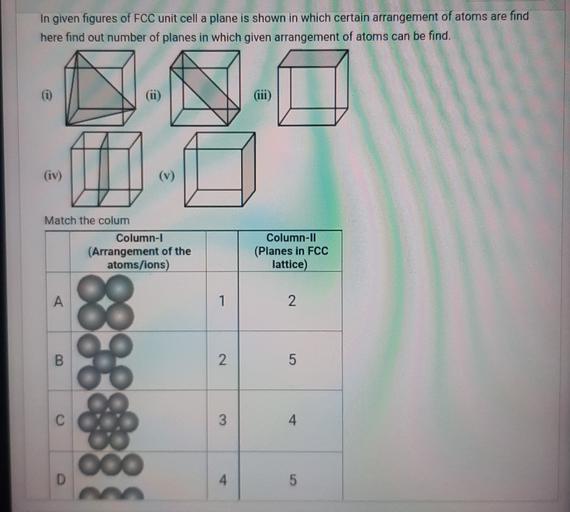 In given figures of FCC unit cell a plane is shown in which certain arrangement of atoms are find here find out number of planes in which given arrangement of atoms can be find.

(i) (ii) (iii)

(iv) (v)

Match the colum

| | Column-I (Arrangement of the atoms/ions) | | Column-II (Planes in FCC lattice) |
|---|---|---|---|
| A | | 1 | 2 |
| B | | 2 | 5 |
| C | | 3 | 4 |
| D | | 4 | 5 |